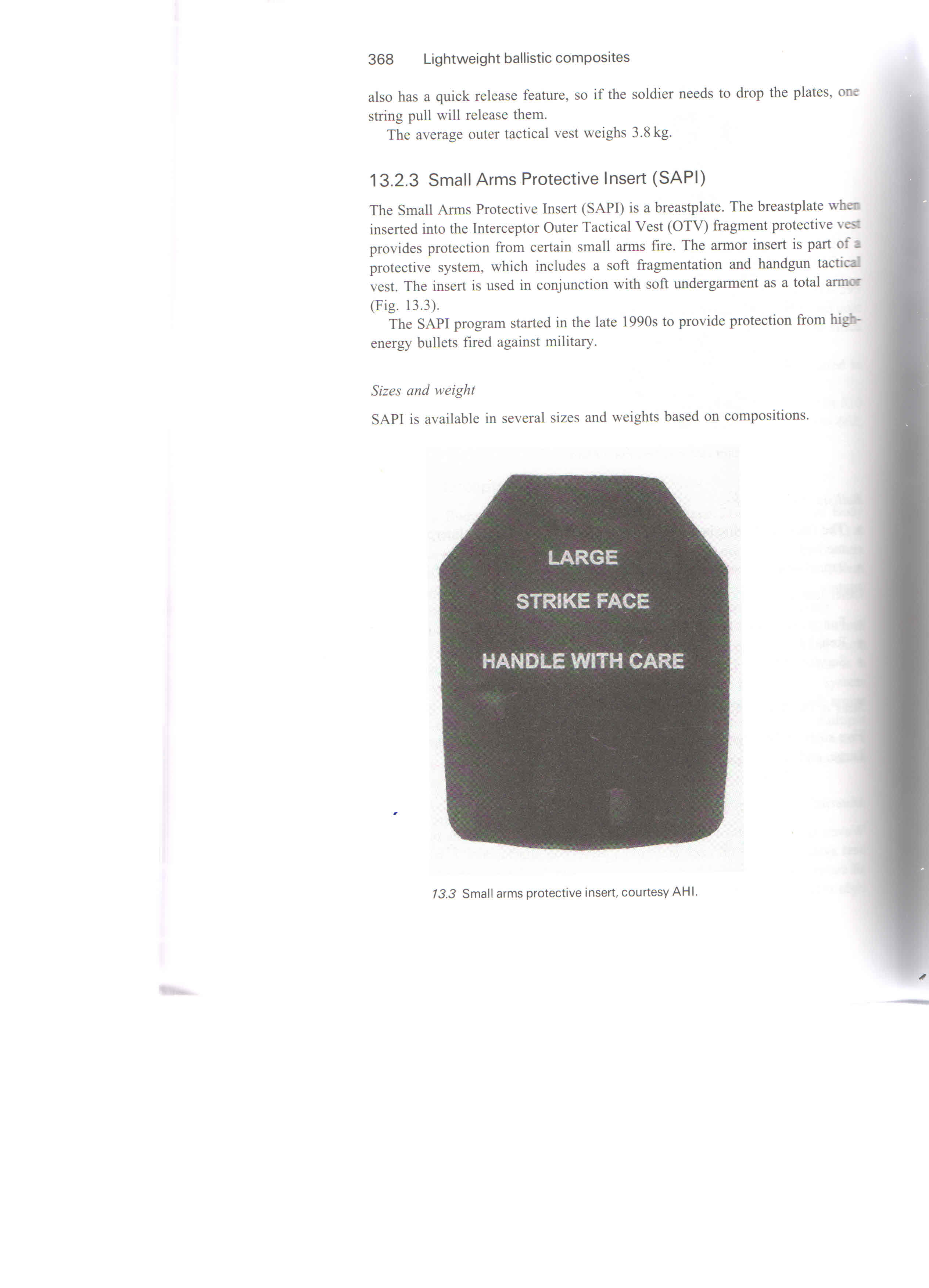 368 Lightweight ballistic composites

also has a quick release feature, so if the soldier needs to drop the plates, one string pull will release them.

The average outer tactical vest weighs 3.8 kg.

13.2.3 Small Arms Protective Insert (SAPI)

The Small Arms Protective Insert (SAPI) is a breastplate. The breastplate when inserted into the Interceptor Outer Tactical Vest (OTV) fragment protective vest provides protection from certain small arms fire. The armor insert is part of a protective system, which includes a soft fragmentation and handgun tactical vest. The insert is used in conjunction with soft undergarment as a total armor (Fig. 13.3).

The SAPI program started in the late 1990s to provide protection from high-energy bullets fired against military.

Sizes and weight

SAPI is available in several sizes and weights based on compositions.

LARGE

STRIKE FACE

HANDLE WITH CARE

13.3 Small arms protective insert, courtesy AHI.